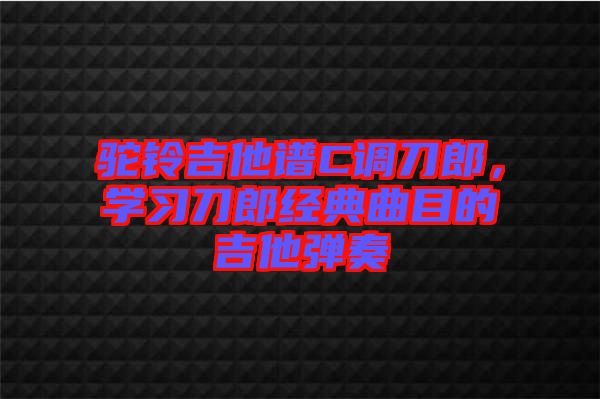 驼铃吉他谱C调刀郎，学习刀郎经典曲目的吉他弹奏